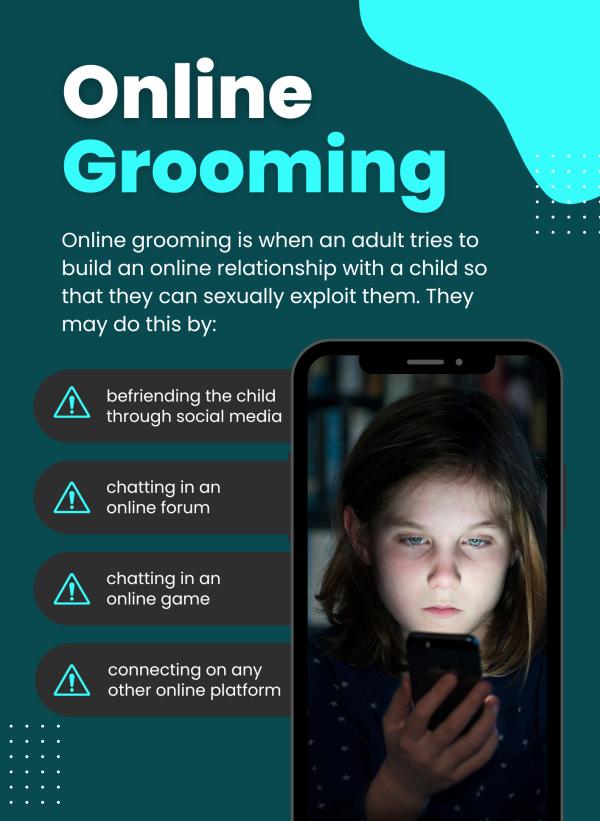 Online
Grooming

Online grooming is when an adult tries to build an online relationship with a child so that they can sexually exploit them. They may do this by:

befriending the child through social media

chatting in an online forum

chatting in an online game

connecting on any other online platform